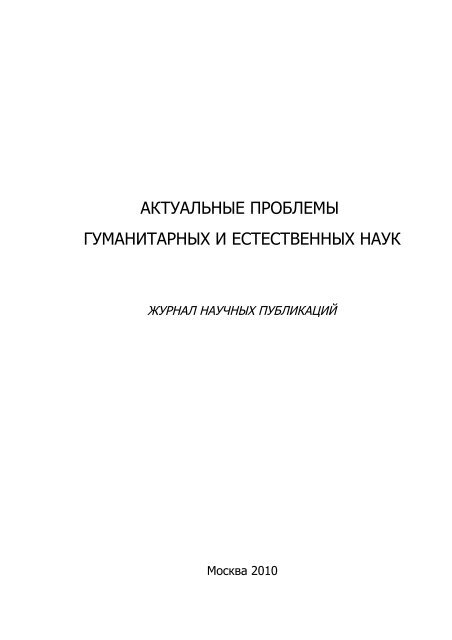 АКТУАЛЬНЫЕ ПРОБЛЕМЫ
ГУМАНИТАРНЫХ И ЕСТЕСТВЕННЫХ НАУК

ЖУРНАЛ НАУЧНЫХ ПУБЛИКАЦИЙ

Москва 2010